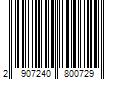 2 907240 800729